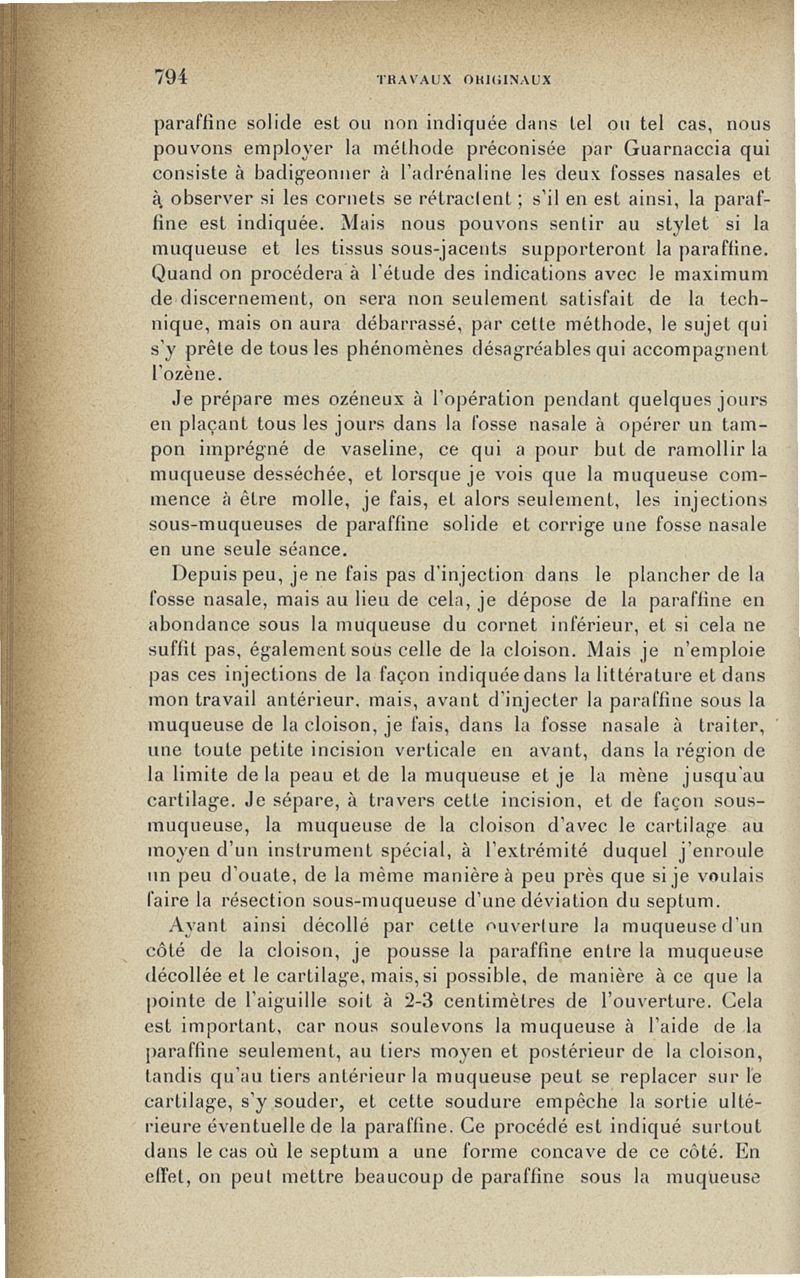 794 TRAVAUX ORIGINAUX

paraffine solide est ou non indiquée dans tel ou tel cas, nous pouvons employer la méthode préconisée par Guarnaccia qui consiste à badigeonner à l'adrénaline les deux fosses nasales et à observer si les cornets se rétractent ; s'il en est ainsi, la paraffine est indiquée. Mais nous pouvons sentir au stylet si la muqueuse et les tissus sous-jacents supporteront la paraffine. Quand on procédera à l'étude des indications avec le maximum de discernement, on sera non seulement satisfait de la technique, mais on aura débarrassé, par cette méthode, le sujet qui s'y prête de tous les phénomènes désagréables qui accompagnent l'ozène.

Je prépare mes ozéneux à l'opération pendant quelques jours en plaçant tous les jours dans la fosse nasale à opérer un tampon imprégné de vaseline, ce qui a pour but de ramollir la muqueuse desséchée, et lorsque je vois que la muqueuse commence à être molle, je fais, et alors seulement, les injections sous-muqueuses de paraffine solide et corrige une fosse nasale en une seule séance.

Depuis peu, je ne fais pas d'injection dans le plancher de la fosse nasale, mais au lieu de cela, je dépose de la paraffine en abondance sous la muqueuse du cornet inférieur, et si cela ne suffit pas, également sous celle de la cloison. Mais je n'emploie pas ces injections de la façon indiquée dans la littérature et dans mon travail antérieur, mais, avant d'injecter la paraffine sous la muqueuse de la cloison, je fais, dans la fosse nasale à traiter, une toute petite incision verticale en avant, dans la région de la limite de la peau et de la muqueuse et je la mène jusqu'au cartilage. Je sépare, à travers cette incision, et de façon sous-muqueuse, la muqueuse de la cloison d'avec le cartilage au moyen d'un instrument spécial, à l'extrémité duquel j'enroule un peu d'ouate, de la même manière à peu près que si je voulais faire la résection sous-muqueuse d'une déviation du septum.

Ayant ainsi décollé par cette ouverture la muqueuse d'un côté de la cloison, je pousse la paraffine entre la muqueuse décollée et le cartilage, mais, si possible, de manière à ce que la pointe de l'aiguille soit à 2-3 centimètres de l'ouverture. Cela est important, car nous soulevons la muqueuse à l'aide de la paraffine seulement, au tiers moyen et postérieur de la cloison, tandis qu'au tiers antérieur la muqueuse peut se replacer sur le cartilage, s'y souder, et cette soudure empêche la sortie ultérieure éventuelle de la paraffine. Ce procédé est indiqué surtout dans le cas où le septum a une forme concave de ce côté. En effet, on peut mettre beaucoup de paraffine sous la muqueuse